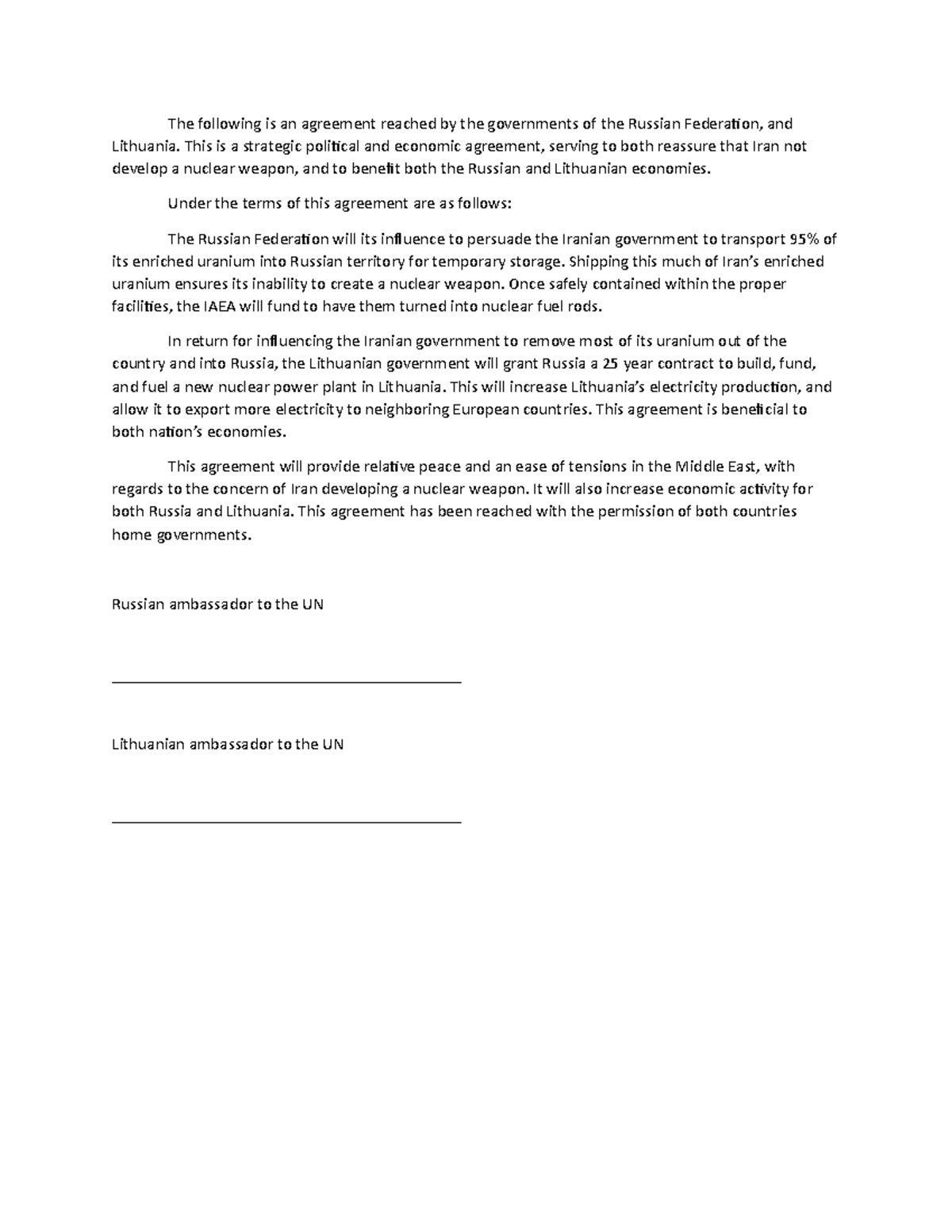 The following is an agreement reached by the governments of the Russian Federation, and Lithuania. This is a strategic political and economic agreement, serving to both reassure that Iran not develop a nuclear weapon, and to benefit both the Russian and Lithuanian economies.

Under the terms of this agreement are as follows:

The Russian Federation will its influence to persuade the Iranian government to transport 95% of its enriched uranium into Russian territory for temporary storage. Shipping this much of Iran's enriched uranium ensures its inability to create a nuclear weapon. Once safely contained within the proper facilities, the IAEA will fund to have them turned into nuclear fuel rods.

In return for influencing the Iranian government to remove most of its uranium out of the country and into Russia, the Lithuanian government will grant Russia a 25 year contract to build, fund, and fuel a new nuclear power plant in Lithuania. This will increase Lithuania's electricity production, and allow it to export more electricity to neighboring European countries. This agreement is beneficial to both nation's economies.

This agreement will provide relative peace and an ease of tensions in the Middle East, with regards to the concern of Iran developing a nuclear weapon. It will also increase economic activity for both Russia and Lithuania. This agreement has been reached with the permission of both countries home governments.

Russian ambassador to the UN

____

Lithuanian ambassador to the UN

____